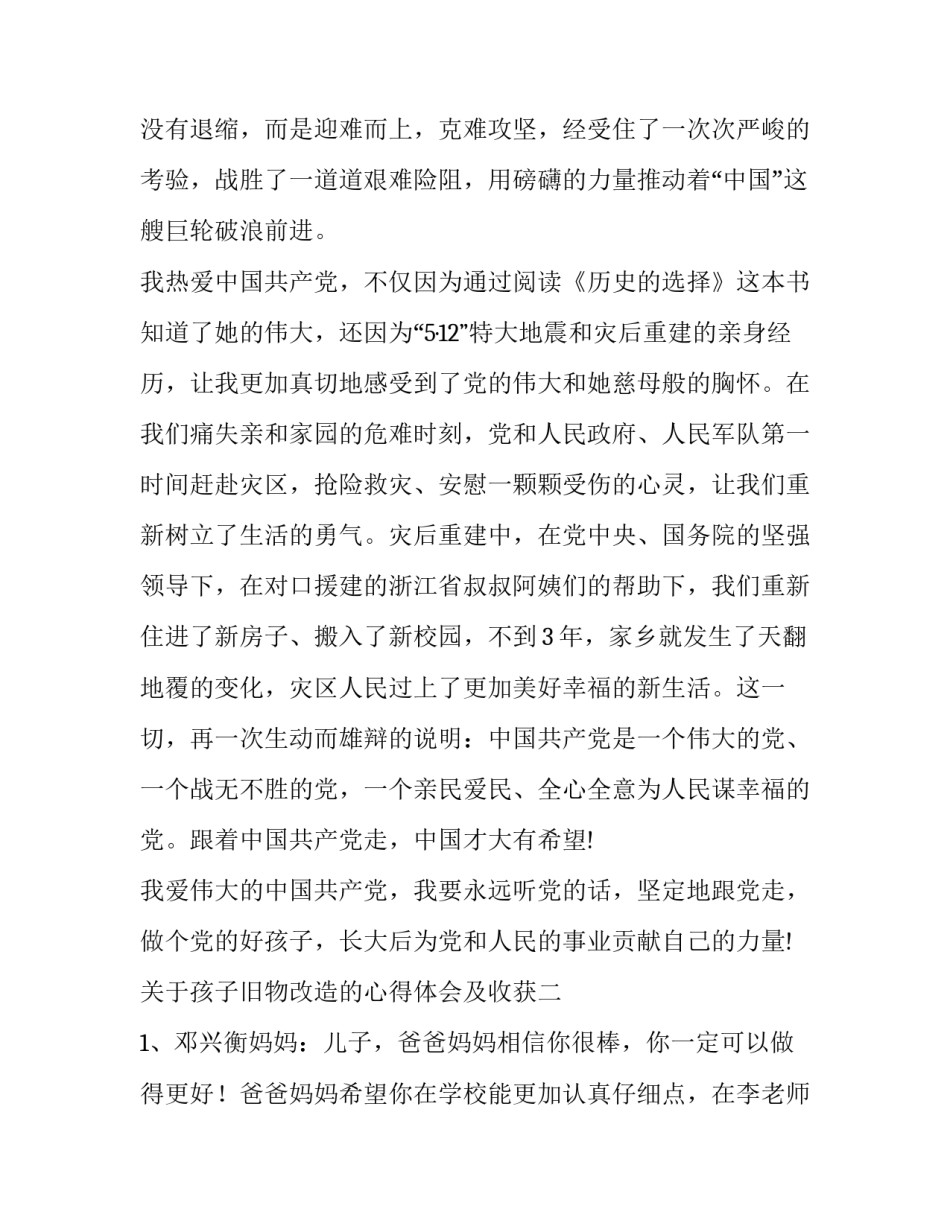 没有退缩，而是迎难而上，克难攻坚，经受住了一次次严峻的考验，战胜了一道道艰难险阻，用磅礴的力量推动着“中国”这艘巨轮破浪前进。

我热爱中国共产党，不仅因为通过阅读《历史的选择》这本书知道了她的伟大，还因为“5·12”特大地震和灾后重建的亲身经历，让我更加真切地感受到了党的伟大和她慈母般的胸怀。在我们痛失亲和家园的危难时刻，党和人民政府、人民军队第一时间赶赴灾区，抢险救灾、安慰一颗颗受伤的心灵，让我们重新树立了生活的勇气。灾后重建中，在党中央、国务院的坚强领导下，在对口援建的浙江省叔叔阿姨们的帮助下，我们重新住进了新房子、搬入了新校园，不到3年，家乡就发生了天翻地覆的变化，灾区人民过上了更加美好幸福的新生活。这一切，再一次生动而雄辩的说明：中国共产党是一个伟大的党、一个战无不胜的党，一个亲民爱民、全心全意为人民谋幸福的党。跟着中国共产党走，中国才大有希望!

我爱伟大的中国共产党，我要永远听党的话，坚定地跟党走，做个党的好孩子，长大后为党和人民的事业贡献自己的力量!

关于孩子旧物改造的心得体会及收获二

1、邓兴衡妈妈：儿子，爸爸妈妈相信你很棒，你一定可以做得更好！爸爸妈妈希望你在学校能更加认真仔细点，在李老师